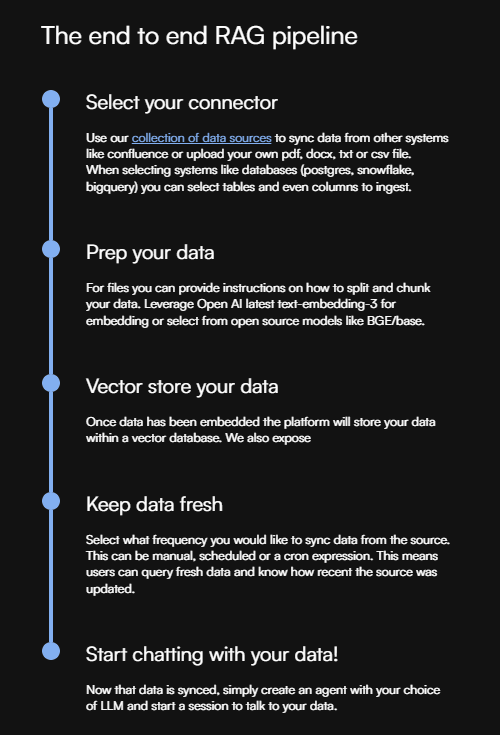 The end to end RAG pipeline

Select your connector

Use our collection of data sources to sync data from other systems like confluence or upload your own pdf, docx, txt or csv file. When selecting systems like databases (postgres, snowflake, bigquery) you can select tables and even columns to ingest.

Prep your data

For files you can provide instructions on how to split and chunk your data. Leverage Open AI latest text-embedding-3 for embedding or select from open source models like BGE/base.

Vector store your data

Once data has been embedded the platform will store your data within a vector database. We also expose

Keep data fresh

Select what frequency you would like to sync data from the source. This can be manual, scheduled or a cron expression. This means users can query fresh data and know how recent the source was updated.

Start chatting with your data!

Now that data is synced, simply create an agent with your choice of LLM and start a session to talk to your data.